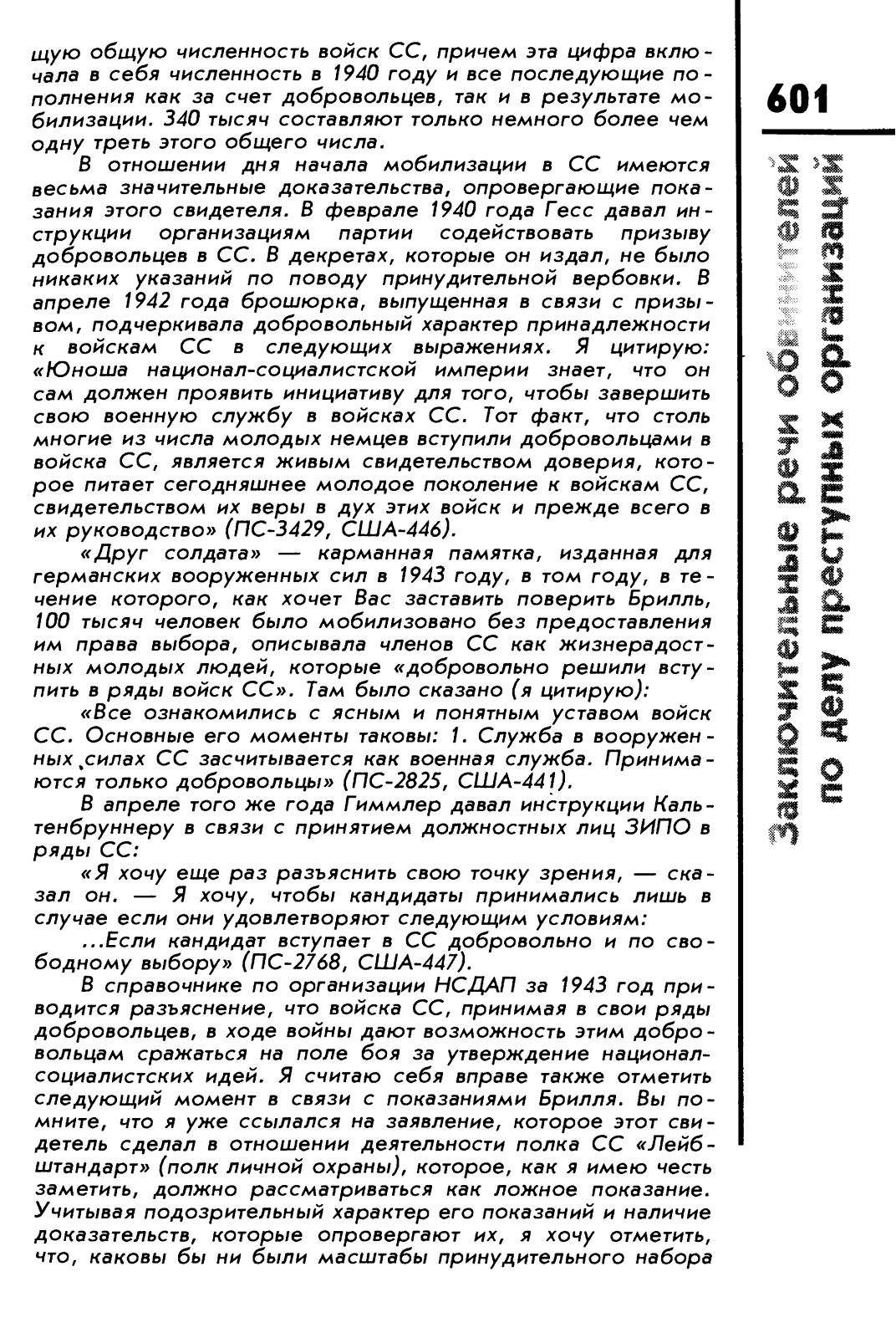 щую общую численность войск СС, причем эта цифра включала в себя численность в 1940 году и все последующие пополнения как за счет добровольцев, так и в результате мобилизации. 340 тысяч составляют только немного более чем одну треть этого общего числа.

В отношении дня начала мобилизации в СС имеются весьма значительные доказательства, опровергающие показания этого свидетеля. В феврале 1940 года Гесс давал инструкции организациям партии содействовать призыву добровольцев в СС. В декретах, которые он издал, не было никаких указаний по поводу принудительной вербовки. В апреле 1942 года брошюрка, выпущенная в связи с призывом, подчеркивала добровольный характер принадлежности к войскам СС в следующих выражениях. Я цитирую: «Юноша национал-социалистской империи знает, что он сам должен проявить инициативу для того, чтобы завершить свою военную службу в войсках СС. Тот факт, что столь многие из числа молодых немцев вступили добровольцами в войска СС, является живым свидетельством доверия, которое питает сегодняшнее молодое поколение к войскам СС, свидетельством их веры в дух этих войск и прежде всего в их руководство» (ПС-3429, США-446).

«Друг солдата» — карманная памятка, изданная для германских вооруженных сил в 1943 году, в том году, в течение которого, как хочет Вас заставить поверить Брилль, 100 тысяч человек было мобилизовано без предоставления им права выбора, описывала членов СС как жизнерадостных молодых людей, которые «добровольно решили вступить в ряды войск СС». Там было сказано (я цитирую):

«Все ознакомились с ясным и понятным уставом войск СС. Основные его моменты таковы: 1. Служба в вооруженных силах СС засчитывается как военная служба. Принимаются только добровольцы» (ПС-2825, США-441).

В апреле того же года Гиммлер давал инструкции Кальтенбруннеру в связи с принятием должностных лиц ЗИПО в ряды СС:

«Я хочу еще раз разъяснить свою точку зрения, — сказал он. — Я хочу, чтобы кандидаты принимались лишь в случае если они удовлетворяют следующим условиям:

...Если кандидат вступает в СС добровольно и по свободному выбору» (ПС-2768, США-447).

В справочнике по организации НСДАП за 1943 год приводится разъяснение, что войска СС, принимая в свои ряды добровольцев, в ходе войны дают возможность этим добровольцам сражаться на поле боя за утверждение национал-социалистских идей. Я считаю себя вправе также отметить следующий момент в связи с показаниями Брилля. Вы помните, что я уже ссылался на заявление, которое этот свидетель сделал в отношении деятельности полка СС «Лейбштандарт» (полк личной охраны), которое, как я имею честь заметить, должно рассматриваться как ложное показание. Учитывая подозрительный характер его показаний и наличие доказательств, которые опровергают их, я хочу отметить, что, каковы бы ни были масштабы принудительного набора

601

Заключительные речи обвинителей
по делу преступных организаций